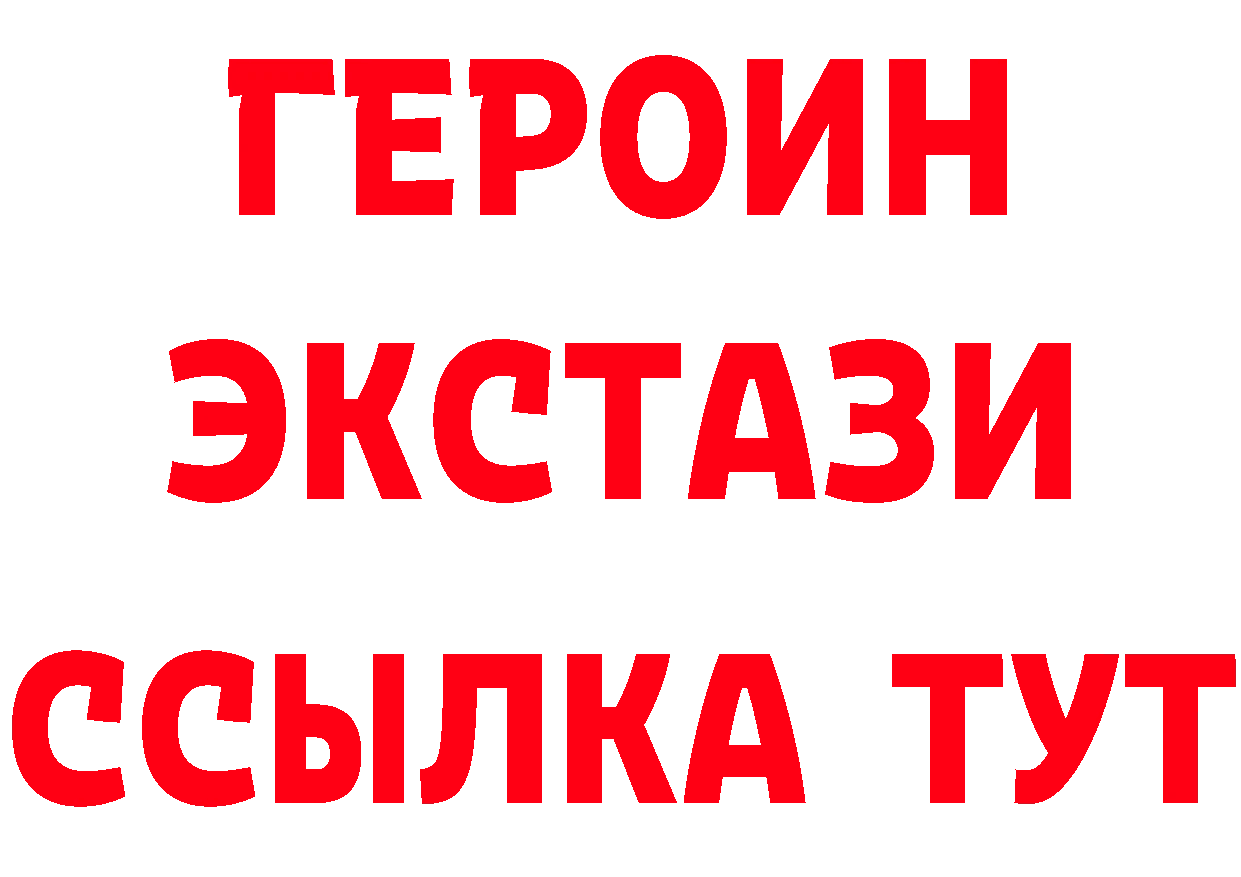 ГЕРОИН
ЭКСТАЗИ
ССЫЛКА ТУТ